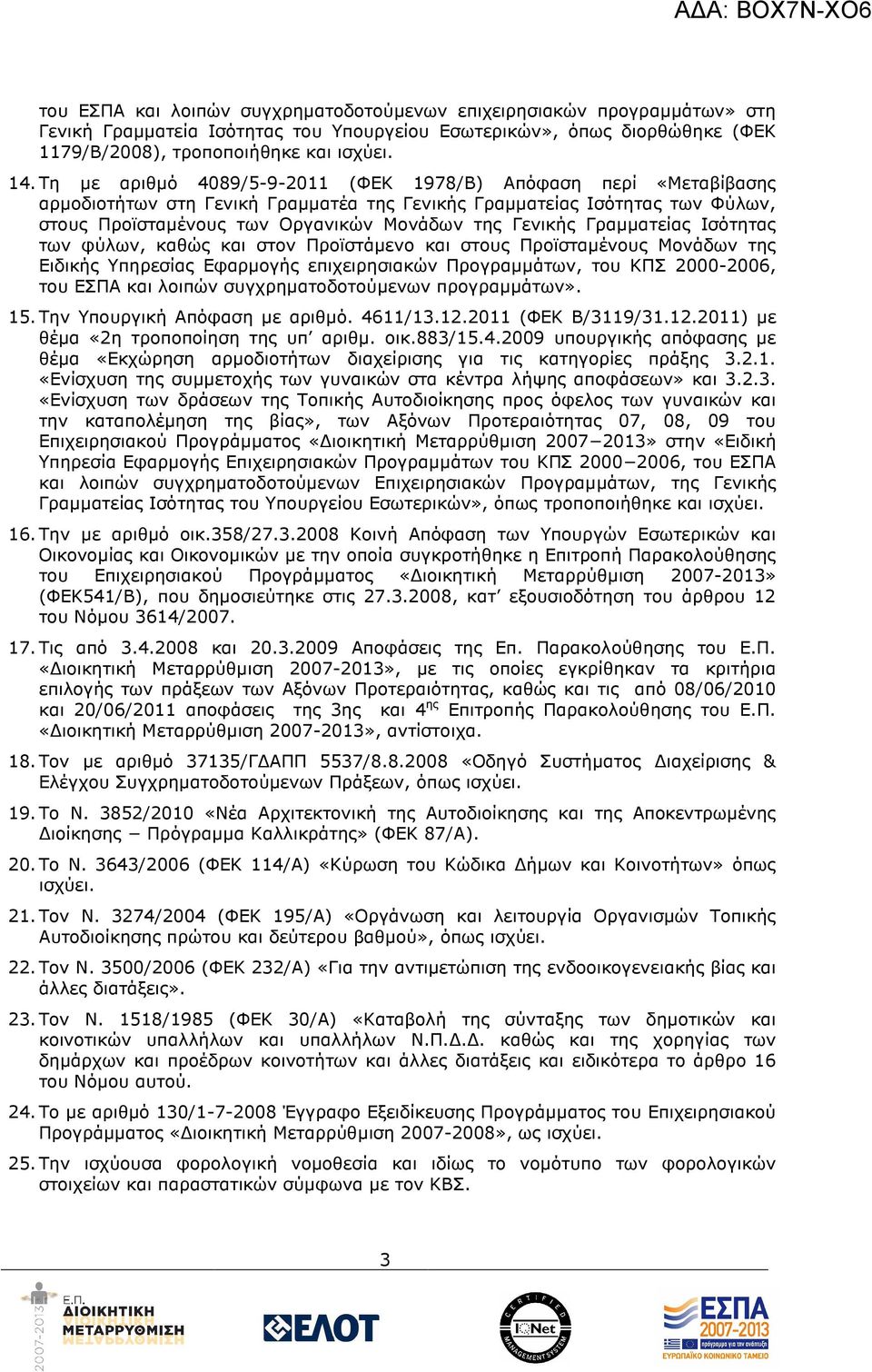 ΑΔΑ: ΒΟΧ7Ν-ΧΟ6

του ΕΣΠΑ και λοιπών συγχρηματοδοτούμενων επιχειρησιακών προγραμμάτων» στη Γενική Γραμματεία Ισότητας του Υπουργείου Εσωτερικών», όπως διορθώθηκε (ΦΕΚ 1179/Β/2008), τροποποιήθηκε και ισχύει.

14. Τη με αριθμό 4089/5-9-2011 (ΦΕΚ 1978/Β) Απόφαση περί «Μεταβίβασης αρμοδιοτήτων στη Γενική Γραμματέα της Γενικής Γραμματείας Ισότητας των Φύλων, στους Προϊσταμένους των Οργανικών Μονάδων της Γενικής Γραμματείας Ισότητας των φύλων, καθώς και στον Προϊστάμενο και στους Προϊσταμένους Μονάδων της Ειδικής Υπηρεσίας Εφαρμογής επιχειρησιακών Προγραμμάτων, του ΚΠΣ 2000-2006, του ΕΣΠΑ και λοιπών συγχρηματοδοτούμενων προγραμμάτων».

15. Την Υπουργική Απόφαση με αριθμό. 4611/13.12.2011 (ΦΕΚ Β/3119/31.12.2011) με θέμα «2η τροποποίηση της υπ' αριθμ. οικ.883/15.4.2009 υπουργικής απόφασης με θέμα «Εκχώρηση αρμοδιοτήτων διαχείρισης για τις κατηγορίες πράξης 3.2.1. «Ενίσχυση της συμμετοχής των γυναικών στα κέντρα λήψης αποφάσεων» και 3.2.3. «Ενίσχυση των δράσεων της Τοπικής Αυτοδιοίκησης προς όφελος των γυναικών και την καταπολέμηση της βίας», των Αξόνων Προτεραιότητας 07, 08, 09 του Επιχειρησιακού Προγράμματος «Διοικητική Μεταρρύθμιση 2007–2013» στην «Ειδική Υπηρεσία Εφαρμογής Επιχειρησιακών Προγραμμάτων του ΚΠΣ 2000–2006, του ΕΣΠΑ και λοιπών συγχρηματοδοτούμενων Επιχειρησιακών Προγραμμάτων, της Γενικής Γραμματείας Ισότητας του Υπουργείου Εσωτερικών», όπως τροποποιήθηκε και ισχύει.

16. Την με αριθμό οικ.358/27.3.2008 Κοινή Απόφαση των Υπουργών Εσωτερικών και Οικονομίας και Οικονομικών με την οποία συγκροτήθηκε η Επιτροπή Παρακολούθησης του Επιχειρησιακού Προγράμματος «Διοικητική Μεταρρύθμιση 2007-2013» (ΦΕΚ541/Β), που δημοσιεύτηκε στις 27.3.2008, κατ' εξουσιοδότηση του άρθρου 12 του Νόμου 3614/2007.

17. Τις από 3.4.2008 και 20.3.2009 Αποφάσεις της Επ. Παρακολούθησης του Ε.Π. «Διοικητική Μεταρρύθμιση 2007-2013», με τις οποίες εγκρίθηκαν τα κριτήρια επιλογής των πράξεων των Αξόνων Προτεραιότητας, καθώς και τις από 08/06/2010 και 20/06/2011 αποφάσεις της 3ης και 4$^{ης}$ Επιτροπής Παρακολούθησης του Ε.Π. «Διοικητική Μεταρρύθμιση 2007-2013», αντίστοιχα.

18. Τον με αριθμό 37135/ΓΔΑΠΠ 5537/8.8.2008 «Οδηγό Συστήματος Διαχείρισης & Ελέγχου Συγχρηματοδοτούμενων Πράξεων, όπως ισχύει.

19. Το Ν. 3852/2010 «Νέα Αρχιτεκτονική της Αυτοδιοίκησης και της Αποκεντρωμένης Διοίκησης – Πρόγραμμα Καλλικράτης» (ΦΕΚ 87/Α).

20. Το Ν. 3643/2006 (ΦΕΚ 114/Α) «Κύρωση του Κώδικα Δήμων και Κοινοτήτων» όπως ισχύει.

21. Τον Ν. 3274/2004 (ΦΕΚ 195/Α) «Οργάνωση και λειτουργία Οργανισμών Τοπικής Αυτοδιοίκησης πρώτου και δεύτερου βαθμού», όπως ισχύει.

22. Τον Ν. 3500/2006 (ΦΕΚ 232/Α) «Για την αντιμετώπιση της ενδοοικογενειακής βίας και άλλες διατάξεις».

23. Τον Ν. 1518/1985 (ΦΕΚ 30/Α) «Καταβολή της σύνταξης των δημοτικών και κοινοτικών υπαλλήλων και υπαλλήλων Ν.Π.Δ.Δ. καθώς και της χορηγίας των δημάρχων και προέδρων κοινοτήτων και άλλες διατάξεις και ειδικότερα το άρθρο 16 του Νόμου αυτού.

24. Το με αριθμό 130/1-7-2008 Έγγραφο Εξειδίκευσης Προγράμματος του Επιχειρησιακού Προγράμματος «Διοικητική Μεταρρύθμιση 2007-2008», ως ισχύει.

25. Την ισχύουσα φορολογική νομοθεσία και ιδίως το νομότυπο των φορολογικών στοιχείων και παραστατικών σύμφωνα με τον ΚΒΣ.

3

2007-2013 Ε.Π. ΔΙΟΙΚΗΤΙΚΗ ΜΕΤΑΡΡΥΘΜΙΣΗ

ΕΛΟΤ

CERTIFIED MANAGEMENT SYSTEM IQNet

ΕΣΠΑ 2007-2013 ΕΥΡΩΠΑΪΚΟ ΚΟΙΝΩΝΙΚΟ ΤΑΜΕΙΟ